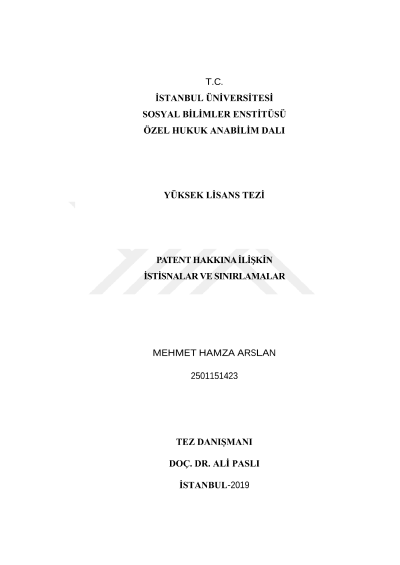 T.C.
İSTANBUL ÜNİVERSİTESİ
SOSYAL BİLİMLER ENSTİTÜSÜ
ÖZEL HUKUK ANABİLİM DALI

YÜKSEK LİSANS TEZİ

PATENT HAKKINA İLİŞKİN
İSTİSNALAR VE SINIRLAMALAR

MEHMET HAMZA ARSLAN

2501151423

TEZ DANIŞMANI

DOÇ. DR. ALİ PASLI

İSTANBUL-2019